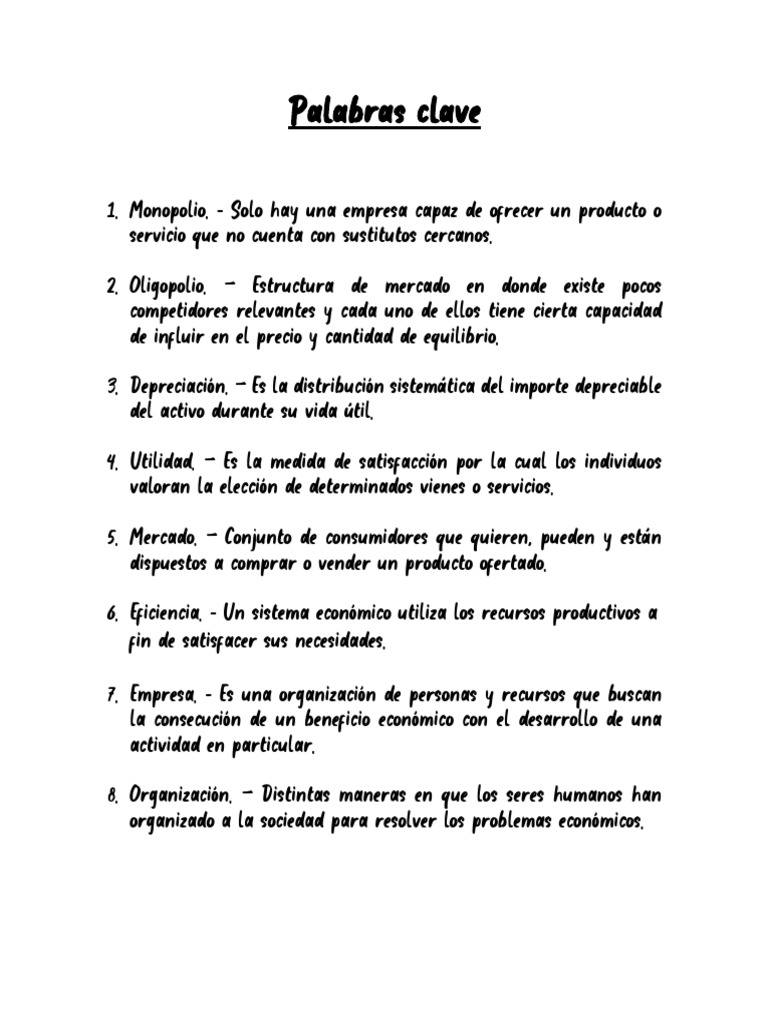 Palabras clave

1. Monopolio. - Solo hay una empresa capaz de ofrecer un producto o servicio que no cuenta con sustitutos cercanos.

2. Oligopolio. – Estructura de mercado en donde existe pocos competidores relevantes y cada uno de ellos tiene cierta capacidad de influir en el precio y cantidad de equilibrio.

3. Depreciación. – Es la distribución sistemática del importe depreciable del activo durante su vida útil.

4. Utilidad. – Es la medida de satisfacción por la cual los individuos valoran la elección de determinados vienes o servicios.

5. Mercado. – Conjunto de consumidores que quieren, pueden y están dispuestos a comprar o vender un producto ofertado.

6. Eficiencia. - Un sistema económico utiliza los recursos productivos a fin de satisfacer sus necesidades.

7. Empresa. - Es una organización de personas y recursos que buscan la consecución de un beneficio económico con el desarrollo de una actividad en particular.

8. Organización. – Distintas maneras en que los seres humanos han organizado a la sociedad para resolver los problemas económicos.